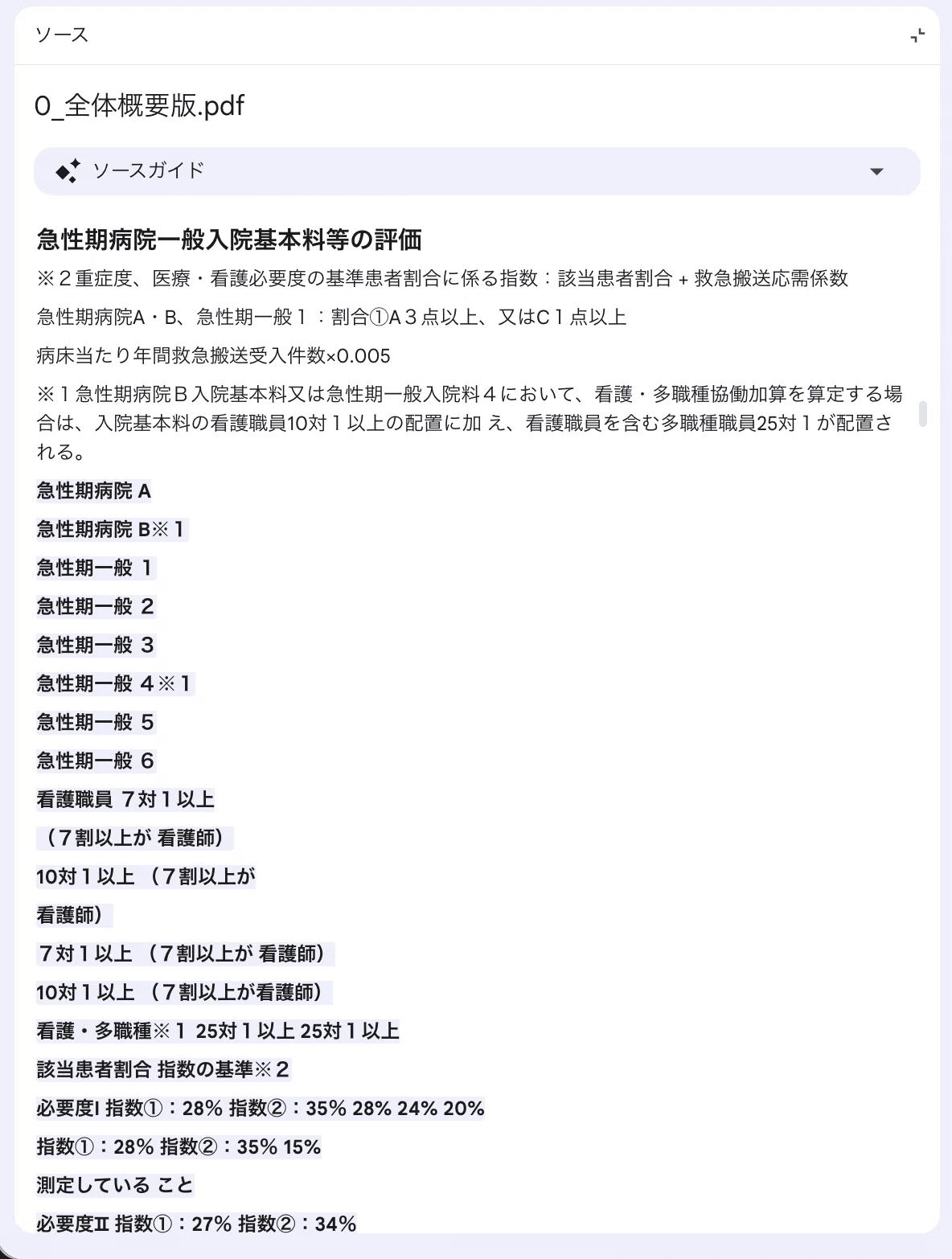 ソース

0_全体概要版.pdf

ソースガイド

急性期病院一般入院基本料等の評価

※２重症度、医療・看護必要度の基準患者割合に係る指数：該当患者割合 + 救急搬送応需係数

急性期病院A・B、急性期一般１：割合①A３点以上、又はC１点以上

病床当たり年間救急搬送受入件数×0.005

※１急性期病院Ｂ入院基本料又は急性期一般入院料４において、看護・多職種協働加算を算定する場合は、入院基本料の看護職員10対１以上の配置に加 え、看護職員を含む多職種職員25対１が配置される。

急性期病院 A

急性期病院 B※１

急性期一般 １

急性期一般 ２

急性期一般 ３

急性期一般 ４※１

急性期一般 ５

急性期一般 ６

看護職員 ７対１以上

（７割以上が 看護師）

10対１以上 （７割以上が

看護師）

７対１以上 （７割以上が 看護師）

10対１以上 （７割以上が看護師）

看護・多職種※１ 25対１以上 25対１以上

該当患者割合 指数の基準※２

必要度I 指数①：28% 指数②：35% 28% 24% 20%

指数①：28% 指数②：35% 15%

測定している こと

必要度Ⅱ 指数①：27% 指数②：34%